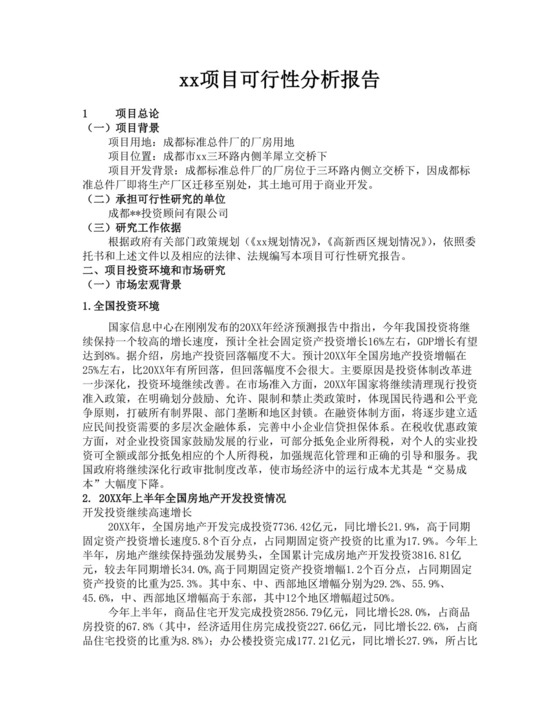 xx项目可行性分析报告

1 项目总论

（一）项目背景

项目用地：成都标准总件厂的厂房用地

项目位置：成都市xx三环路内侧羊犀立交桥下

项目开发背景：成都标准总件厂的厂房位于三环路内侧立交桥下，因成都标准总件厂即将生产厂区迁移至别处，其土地可用于商业开发。

（二）承担可行性研究的单位

成都**投资顾问有限公司

（三）研究工作依据

根据政府有关部门政策规划（《xx规划情况》，《高新西区规划情况》），依照委托书和上述文件以及相应的法律、法规编写本项目可行性研究报告。

二、项目投资环境和市场研究

（一）市场宏观背景

1.全国投资环境

国家信息中心在刚刚发布的20XX年经济预测报告中指出，今年我国投资将继续保持一个较高的增长速度，预计全社会固定资产投资增长16%左右，GDP增长有望达到8%。据介绍，房地产投资回落幅度不大。预计20XX年全国房地产投资增幅在25%左右，比20XX年有所回落，但回落幅度不会很大。主要原因是投资体制改革进一步深化，投资环境继续改善。在市场准入方面，20XX年国家将继续清理现行投资准入政策，在明确划分鼓励、允许、限制和禁止类政策时，体现国民待遇和公平竞争原则，打破所有制界限、部门垄断和地区封锁。在融资体制方面，将逐步建立适应民间投资需要的多层次金融体系，完善中小企业信贷担保体系。在税收优惠政策方面，对企业投资国家鼓励发展的行业，可部分抵免企业所得税，对个人的实业投资可全额或部分抵免相应的个人所得税，加强规范化管理和正确的引导和服务。我国政府将继续深化行政审批制度改革，使市场经济中的运行成本尤其是“交易成本”大幅度下降。

2. 20XX年上半年全国房地产开发投资情况

开发投资继续高速增长

20XX年，全国房地产开发完成投资7736.42亿元，同比增长21.9%，高于同期固定资产投资增长速度5.8个百分点，占同期固定资产投资的比重为17.9%。今年上半年，房地产继续保持强劲发展势头，全国累计完成房地产开发投资3816.81亿元，较去年同期增长34.0%，高于同期固定资产投资增幅1.2个百分点，占同期固定资产投资的比重为25.3%。其中东、中、西部地区增幅分别为29.2%、55.9%、45.6%，中、西部地区增幅高于东部，其中12个地区增幅超过50%。

今年上半年，商品住宅开发完成投资2856.79亿元，同比增长28.0%，占商品房投资的67.8%（其中，经济适用住房完成投资227.66亿元，同比增长22.6%，占商品住宅投资的比重为8.8%）；办公楼投资完成177.21亿元，同比增长27.9%，所占比